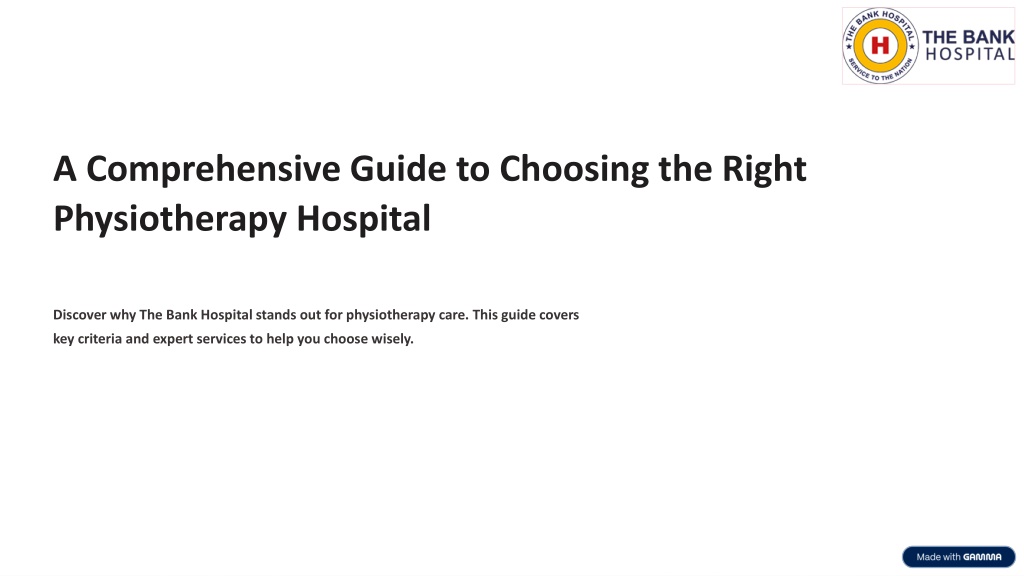 THE BANK HOSPITAL
SERVICE TO THE NATION
H
THE BANK HOSPITAL

A Comprehensive Guide to Choosing the Right Physiotherapy Hospital

Discover why The Bank Hospital stands out for physiotherapy care. This guide covers key criteria and expert services to help you choose wisely.

Made with GAMMA